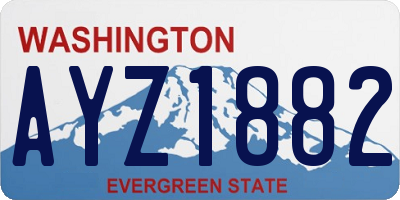 WASHINGTON

AYZ1882

EVERGREEN STATE